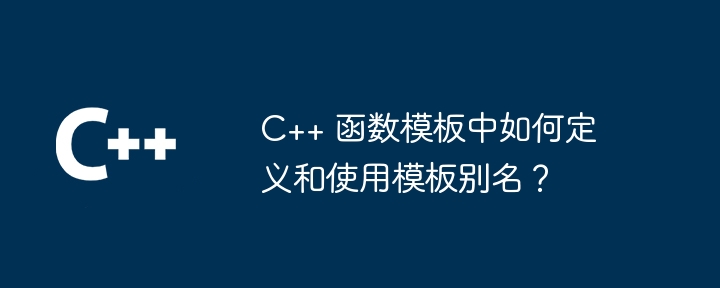 C++

C++ 函数模板中如何定义和使用模板别名？